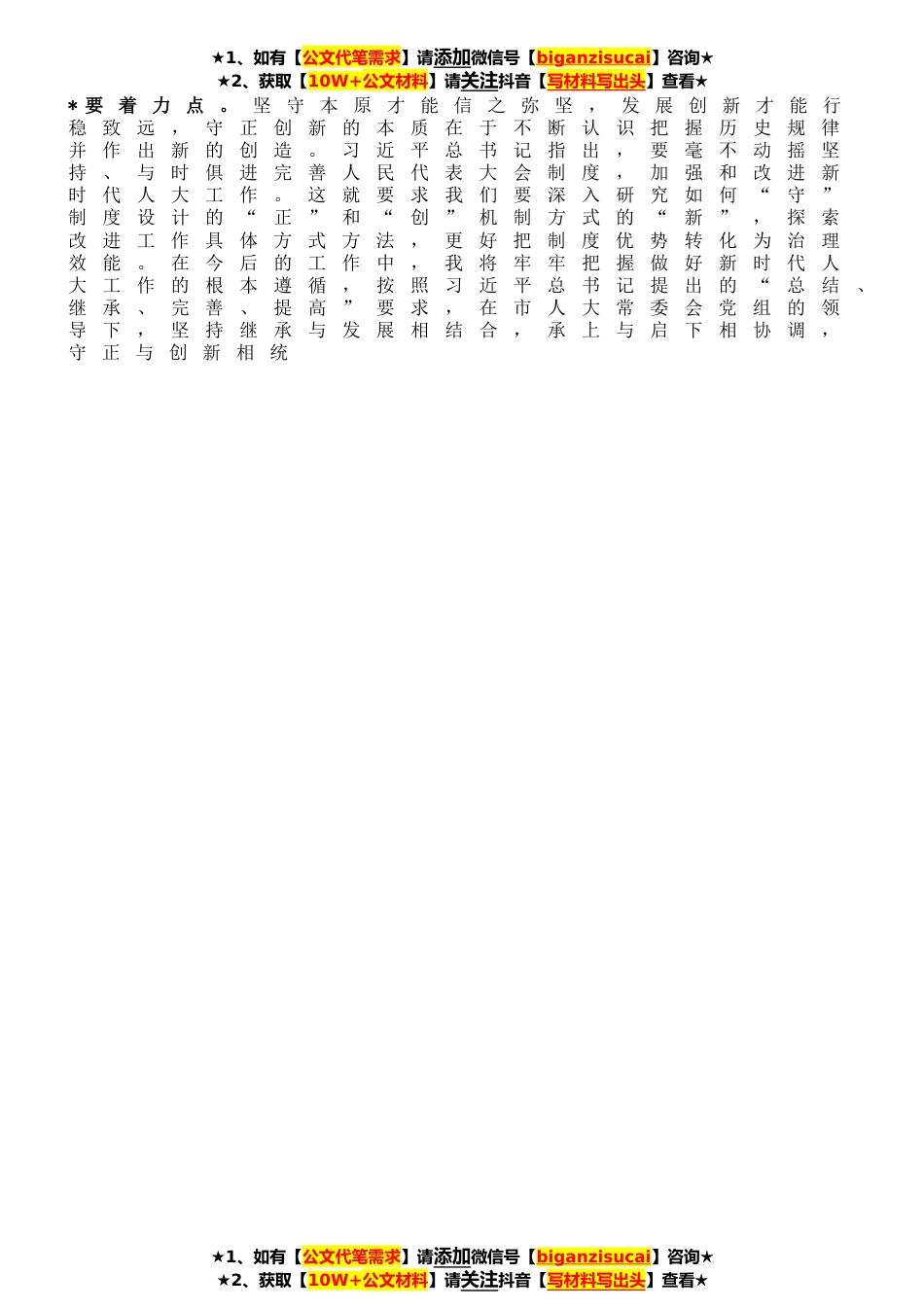 ★1、如有【公文代笔需求】请添加微信号【biganzisucai】咨询★
★2、获取【10W+公文材料】请关注抖音【写材料写出头】查看★

*要着力点。坚守本原才能信之弥坚，发展创新才能行稳致远，守正创新的本质在于不断认识把握历史规律并作出新的创造。习近平总书记指出，要毫不动摇坚持、与时俱进完善人民代表大会制度，加强和改进新时代人大工作。这就要求我们要深入研究如何“守”制度设计的“正”和“创”机制方式的“新”，探索改进工作具体方式方法，更好把制度优势转化为治理效能。在今后的工作中，我将牢牢把握做好新时代人大工作的根本遵循，按照习近平总书记提出的“总结、继承、完善、提高”要求，在市人大常委会党组的领导下，坚持继承与发展相结合，承上与启下相协调，守正与创新相统

★1、如有【公文代笔需求】请添加微信号【biganzisucai】咨询★
★2、获取【10W+公文材料】请关注抖音【写材料写出头】查看★